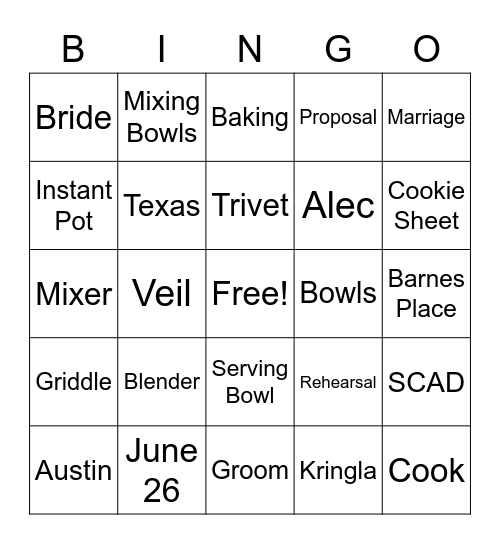 | B | I | N | G | O |
|---|---|---|---|---|
| Bride | Mixing Bowls | Baking | Proposal | Marriage |
| Instant Pot | Texas | Trivet | Alec | Cookie Sheet |
| Mixer | Veil | Free! | Bowls | Barnes Place |
| Griddle | Blender | Serving Bowl | Rehearsal | SCAD |
| Austin | June 26 | Groom | Kringla | Cook |